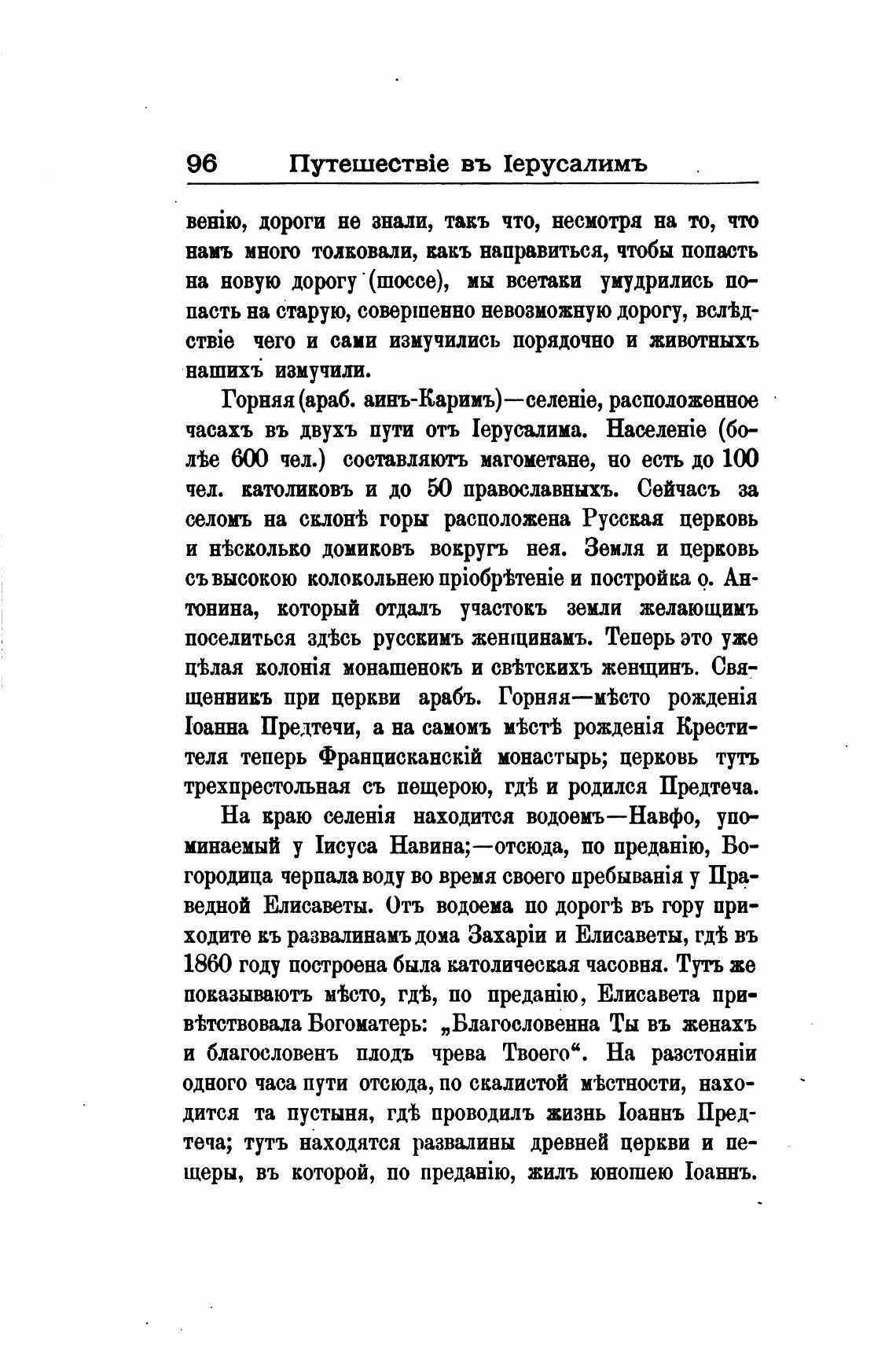 96 Путешествіе въ Іерусалимъ

венію, дороги не знали, такъ что, несмотря на то, что намъ много толковали, какъ направиться, чтобы попасть на новую дорогу (шоссе), мы всетаки умудрились попасть на старую, совершенно невозможную дорогу, вслѣдствіе чего и сами измучились порядочно и животныхъ нашихъ измучили.

Горняя (араб. аинъ-Каримъ)—селеніе, расположенное часахъ въ двухъ пути отъ Іерусалима. Населеніе (болѣе 600 чел.) составляютъ магометане, но есть до 100 чел. католиковъ и до 50 православныхъ. Сейчасъ за селомъ на склонѣ горы расположена Русская церковь и нѣсколько домиковъ вокругъ нея. Земля и церковь съ высокою колокольнею пріобрѣтеніе и постройка о. Антонина, который отдалъ участокъ земли желающимъ поселиться здѣсь русскимъ женщинамъ. Теперь это уже цѣлая колонія монашенокъ и свѣтскихъ женщинъ. Священникъ при церкви арабъ. Горняя—мѣсто рожденія Іоанна Предтечи, а на самомъ мѣстѣ рожденія Крестителя теперь Францисканскій монастырь; церковь тутъ трехпрестольная съ пещерою, гдѣ и родился Предтеча.

На краю селенія находится водоемъ—Навфо, упоминаемый у Іисуса Навина;—отсюда, по преданію, Богородица черпала воду во время своего пребыванія у Праведной Елисаветы. Отъ водоема по дорогѣ въ гору приходите къ развалинамъ дома Захаріи и Елисаветы, гдѣ въ 1860 году построена была католическая часовня. Тутъ же показываютъ мѣсто, гдѣ, по преданію, Елисавета привѣтствовала Богоматерь: „Благословенна Ты въ женахъ и благословенъ плодъ чрева Твоего“. На разстояніи одного часа пути отсюда, по скалистой мѣстности, находится та пустыня, гдѣ проводилъ жизнь Іоаннъ Предтеча; тутъ находятся развалины древней церкви и пещеры, въ которой, по преданію, жилъ юношею Іоаннъ.